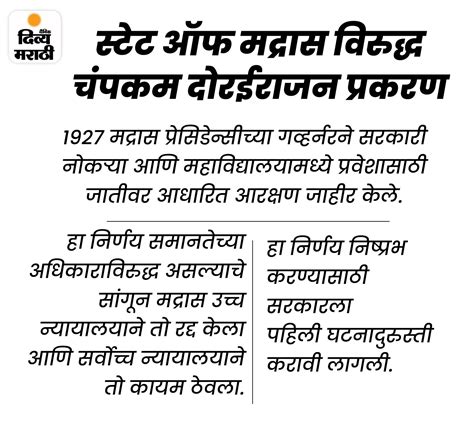 दैनिक दिव्य मराठी

स्टेट ऑफ मद्रास विरुद्ध चंपकम दोरईराजन प्रकरण

1927 मद्रास प्रेसिडेन्सीच्या गव्हर्नरने सरकारी नोकऱ्या आणि महाविद्यालयामध्ये प्रवेशासाठी जातीवर आधारित आरक्षण जाहीर केले.

हा निर्णय समानतेच्या अधिकाराविरुद्ध असल्याचे सांगून मद्रास उच्च न्यायालयाने तो रद्द केला आणि सर्वोच्च न्यायालयाने तो कायम ठेवला.

हा निर्णय निष्प्रभ करण्यासाठी सरकारला पहिली घटनादुरुस्ती करावी लागली.